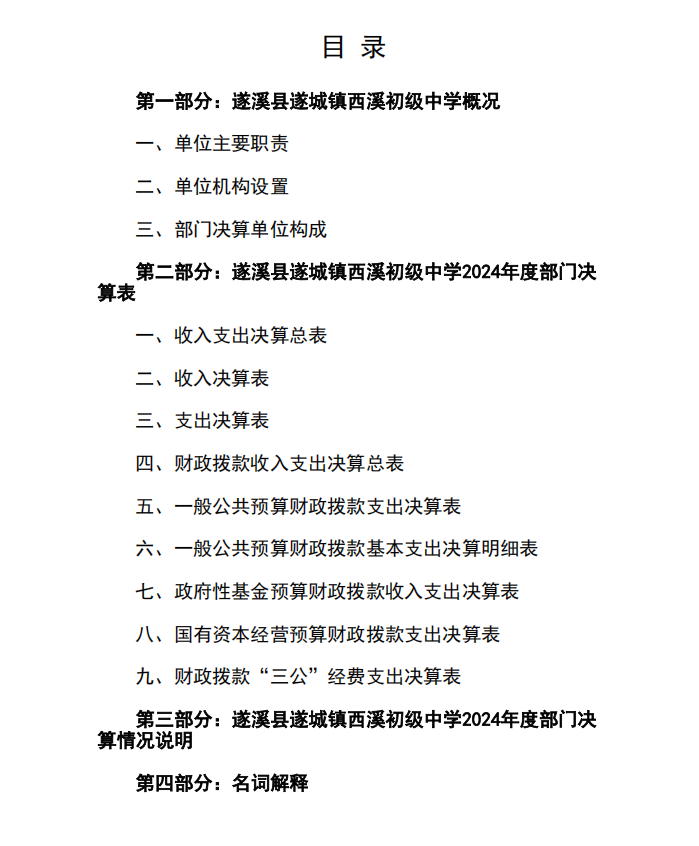 目 录

第一部分：遂溪县遂城镇西溪初级中学概况

一、单位主要职责

二、单位机构设置

三、部门决算单位构成

第二部分：遂溪县遂城镇西溪初级中学2024年度部门决算表

一、收入支出决算总表

二、收入决算表

三、支出决算表

四、财政拨款收入支出决算总表

五、一般公共预算财政拨款支出决算表

六、一般公共预算财政拨款基本支出决算明细表

七、政府性基金预算财政拨款收入支出决算表

八、国有资本经营预算财政拨款支出决算表

九、财政拨款“三公”经费支出决算表

第三部分：遂溪县遂城镇西溪初级中学2024年度部门决算情况说明

第四部分：名词解释